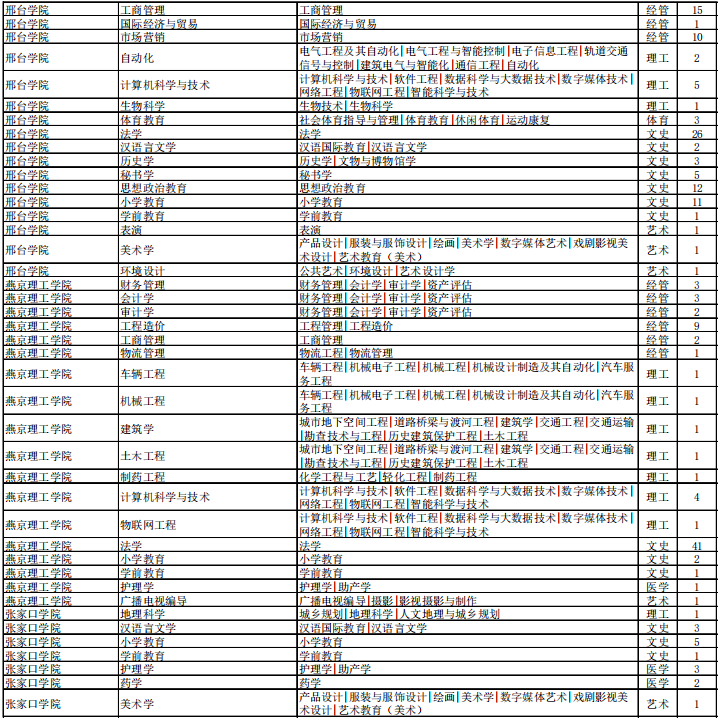 | 邢台学院 | 工商管理 | 工商管理 | 经管 | 15 |
|---|---|---|---|---|
| 邢台学院 | 国际经济与贸易 | 国际经济与贸易 | 经管 | 1 |
| 邢台学院 | 市场营销 | 市场营销 | 经管 | 10 |
| 邢台学院 | 自动化 | 电气工程及其自动化\|电气工程与智能控制\|电子信息工程\|轨道交通信号与控制\|建筑电气与智能化\|通信工程\|自动化 | 理工 | 2 |
| 邢台学院 | 计算机科学与技术 | 计算机科学与技术\|软件工程\|数据科学与大数据技术\|数字媒体技术\|网络工程\|物联网工程\|智能科学与技术 | 理工 | 5 |
| 邢台学院 | 生物科学 | 生物技术\|生物科学 | 理工 | 1 |
| 邢台学院 | 体育教育 | 社会体育指导与管理\|体育教育\|休闲体育\|运动康复 | 体育 | 3 |
| 邢台学院 | 法学 | 法学 | 文史 | 26 |
| 邢台学院 | 汉语言文学 | 汉语国际教育\|汉语言文学 | 文史 | 2 |
| 邢台学院 | 历史学 | 历史学\|文物与博物馆学 | 文史 | 3 |
| 邢台学院 | 秘书学 | 秘书学 | 文史 | 5 |
| 邢台学院 | 思想政治教育 | 思想政治教育 | 文史 | 12 |
| 邢台学院 | 小学教育 | 小学教育 | 文史 | 11 |
| 邢台学院 | 学前教育 | 学前教育 | 文史 | 1 |
| 邢台学院 | 表演 | 表演 | 艺术 | 1 |
| 邢台学院 | 美术学 | 产品设计\|服装与服饰设计\|绘画\|美术学\|数字媒体艺术\|戏剧影视美术设计\|艺术教育（美术） | 艺术 | 1 |
| 邢台学院 | 环境设计 | 公共艺术\|环境设计\|艺术设计学 | 艺术 | 1 |
| 燕京理工学院 | 财务管理 | 财务管理\|会计学\|审计学\|资产评估 | 经管 | 3 |
| 燕京理工学院 | 会计学 | 财务管理\|会计学\|审计学\|资产评估 | 经管 | 3 |
| 燕京理工学院 | 审计学 | 财务管理\|会计学\|审计学\|资产评估 | 经管 | 2 |
| 燕京理工学院 | 工程造价 | 工程管理\|工程造价 | 经管 | 9 |
| 燕京理工学院 | 工商管理 | 工商管理 | 经管 | 2 |
| 燕京理工学院 | 物流管理 | 物流工程\|物流管理 | 经管 | 1 |
| 燕京理工学院 | 车辆工程 | 车辆工程\|机械电子工程\|机械工程\|机械设计制造及其自动化\|汽车服务工程 | 理工 | 1 |
| 燕京理工学院 | 机械工程 | 车辆工程\|机械电子工程\|机械工程\|机械设计制造及其自动化\|汽车服务工程 | 理工 | 1 |
| 燕京理工学院 | 建筑学 | 城市地下空间工程\|道路桥梁与渡河工程\|建筑学\|交通工程\|交通运输\|勘查技术与工程\|历史建筑保护工程\|土木工程 | 理工 | 1 |
| 燕京理工学院 | 土木工程 | 城市地下空间工程\|道路桥梁与渡河工程\|建筑学\|交通工程\|交通运输\|勘查技术与工程\|历史建筑保护工程\|土木工程 | 理工 | 1 |
| 燕京理工学院 | 制药工程 | 化学工程与工艺\|轻化工程\|制药工程 | 理工 | 1 |
| 燕京理工学院 | 计算机科学与技术 | 计算机科学与技术\|软件工程\|数据科学与大数据技术\|数字媒体技术\|网络工程\|物联网工程\|智能科学与技术 | 理工 | 4 |
| 燕京理工学院 | 物联网工程 | 计算机科学与技术\|软件工程\|数据科学与大数据技术\|数字媒体技术\|网络工程\|物联网工程\|智能科学与技术 | 理工 | 1 |
| 燕京理工学院 | 法学 | 法学 | 文史 | 41 |
| 燕京理工学院 | 小学教育 | 小学教育 | 文史 | 2 |
| 燕京理工学院 | 学前教育 | 学前教育 | 文史 | 1 |
| 燕京理工学院 | 护理学 | 护理学\|助产学 | 医学 | 1 |
| 燕京理工学院 | 广播电视编导 | 广播电视编导\|摄影\|影视摄影与制作 | 艺术 | 1 |
| 张家口学院 | 地理科学 | 城乡规划\|地理科学\|人文地理与城乡规划 | 理工 | 1 |
| 张家口学院 | 汉语言文学 | 汉语国际教育\|汉语言文学 | 文史 | 3 |
| 张家口学院 | 小学教育 | 小学教育 | 文史 | 5 |
| 张家口学院 | 学前教育 | 学前教育 | 文史 | 1 |
| 张家口学院 | 护理学 | 护理学\|助产学 | 医学 | 3 |
| 张家口学院 | 药学 | 药学 | 医学 | 2 |
| 张家口学院 | 美术学 | 产品设计\|服装与服饰设计\|绘画\|美术学\|数字媒体艺术\|戏剧影视美术设计\|艺术教育（美术） | 艺术 | 1 |